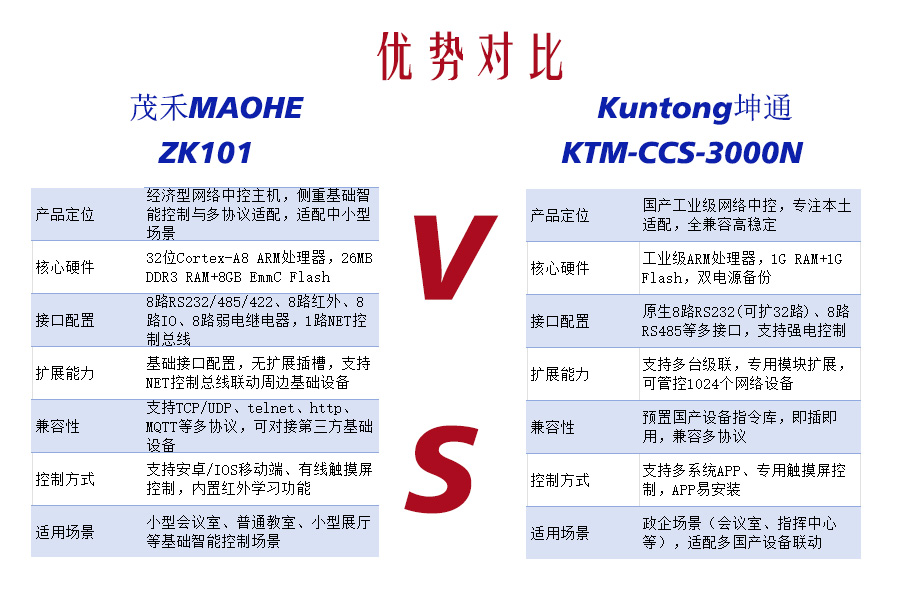 优势对比

茂禾MAOHE
ZK101

| 产品定位 | 经济型网络中控主机，侧重基础智能控制与多协议适配，适配中小型场景 |
|---|---|
| 核心硬件 | 32位Cortex-A8 ARM处理器，26MB DDR3 RAM+8GB EmmC Flash |
| 接口配置 | 8路RS232/485/422、8路红外、8路IO、8路弱电继电器，1路NET控制总线 |
| 扩展能力 | 基础接口配置，无扩展插槽，支持NET控制总线联动周边基础设备 |
| 兼容性 | 支持TCP/UDP、telnet、http、MQTT等多协议，可对接第三方基础设备 |
| 控制方式 | 支持安卓/IOS移动端、有线触摸屏控制，内置红外学习功能 |
| 适用场景 | 小型会议室、普通教室、小型展厅等基础智能控制场景 |

V
S

Kuntong坤通
KTM-CCS-3000N

| 产品定位 | 国产工业级网络中控，专注本土适配，全兼容高稳定 |
|---|---|
| 核心硬件 | 工业级ARM处理器，1G RAM+1G Flash，双电源备份 |
| 接口配置 | 原生8路RS232(可扩32路)、8路RS485等多接口，支持强电控制 |
| 扩展能力 | 支持多台级联，专用模块扩展，可管控1024个网络设备 |
| 兼容性 | 预置国产设备指令库，即插即用，兼容多协议 |
| 控制方式 | 支持多系统APP、专用触摸屏控制，APP易安装 |
| 适用场景 | 政企场景（会议室、指挥中心等），适配多国产设备联动 |